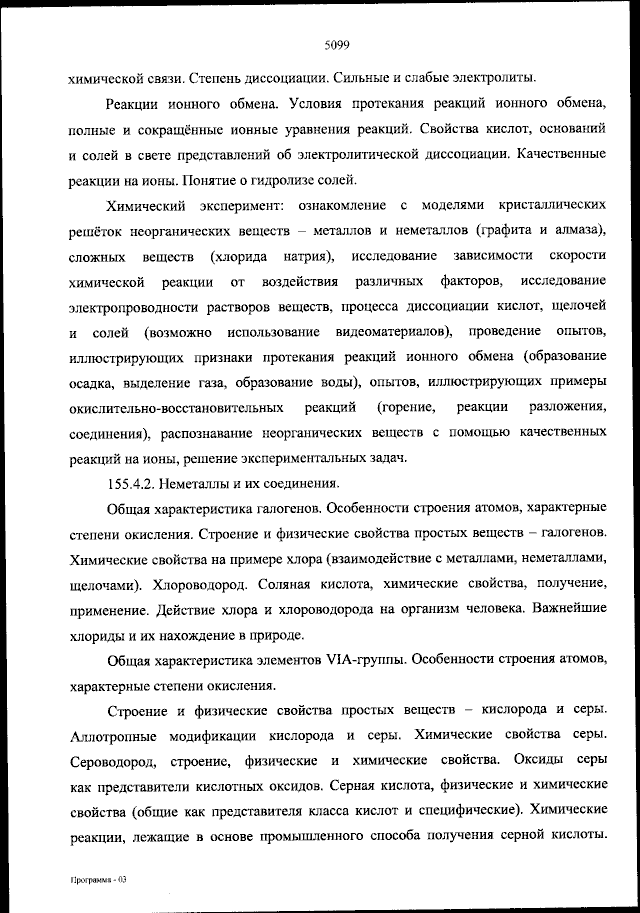 5099

химической связи. Степень диссоциации. Сильные и слабые электролиты.

Реакции ионного обмена. Условия протекания реакций ионного обмена, полные и сокращённые ионные уравнения реакций. Свойства кислот, оснований и солей в свете представлений об электролитической диссоциации. Качественные реакции на ионы. Понятие о гидролизе солей.

Химический эксперимент: ознакомление с моделями кристаллических решёток неорганических веществ – металлов и неметаллов (графита и алмаза), сложных веществ (хлорида натрия), исследование зависимости скорости химической реакции от воздействия различных факторов, исследование электропроводности растворов веществ, процесса диссоциации кислот, щелочей и солей (возможно использование видеоматериалов), проведение опытов, иллюстрирующих признаки протекания реакций ионного обмена (образование осадка, выделение газа, образование воды), опытов, иллюстрирующих примеры окислительно-восстановительных реакций (горение, реакции разложения, соединения), распознавание неорганических веществ с помощью качественных реакций на ионы, решение экспериментальных задач.

155.4.2. Неметаллы и их соединения.

Общая характеристика галогенов. Особенности строения атомов, характерные степени окисления. Строение и физические свойства простых веществ – галогенов. Химические свойства на примере хлора (взаимодействие с металлами, неметаллами, щелочами). Хлороводород. Соляная кислота, химические свойства, получение, применение. Действие хлора и хлороводорода на организм человека. Важнейшие хлориды и их нахождение в природе.

Общая характеристика элементов VIA-группы. Особенности строения атомов, характерные степени окисления.

Строение и физические свойства простых веществ – кислорода и серы. Аллотропные модификации кислорода и серы. Химические свойства серы. Сероводород, строение, физические и химические свойства. Оксиды серы как представители кислотных оксидов. Серная кислота, физические и химические свойства (общие как представителя класса кислот и специфические). Химические реакции, лежащие в основе промышленного способа получения серной кислоты.

Программа - 03